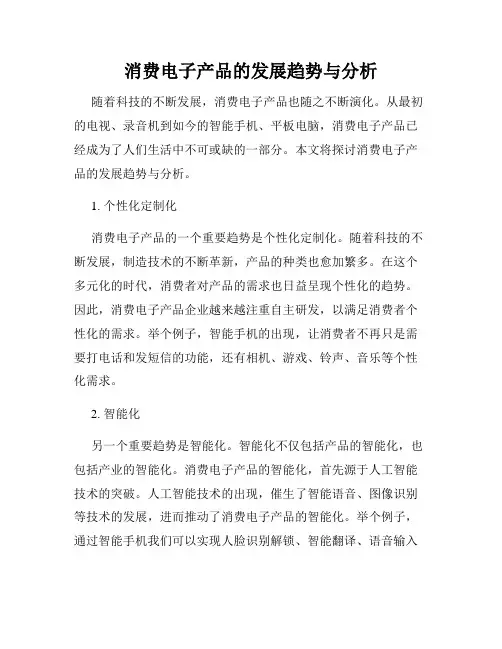 消费电子产品的发展趋势与分析

随着科技的不断发展，消费电子产品也随之不断演化。从最初的电视、录音机到如今的智能手机、平板电脑，消费电子产品已经成为了人们生活中不可或缺的一部分。本文将探讨消费电子产品的发展趋势与分析。

1. 个性化定制化

消费电子产品的一个重要趋势是个性化定制化。随着科技的不断发展，制造技术的不断革新，产品的种类也愈加繁多。在这个多元化的时代，消费者对产品的需求也日益呈现个性化的趋势。因此，消费电子产品企业越来越注重自主研发，以满足消费者个性化的需求。举个例子，智能手机的出现，让消费者不再只是需要打电话和发短信的功能，还有相机、游戏、铃声、音乐等个性化需求。

2. 智能化

另一个重要趋势是智能化。智能化不仅包括产品的智能化，也包括产业的智能化。消费电子产品的智能化，首先源于人工智能技术的突破。人工智能技术的出现，催生了智能语音、图像识别等技术的发展，进而推动了消费电子产品的智能化。举个例子，通过智能手机我们可以实现人脸识别解锁、智能翻译、语音输入